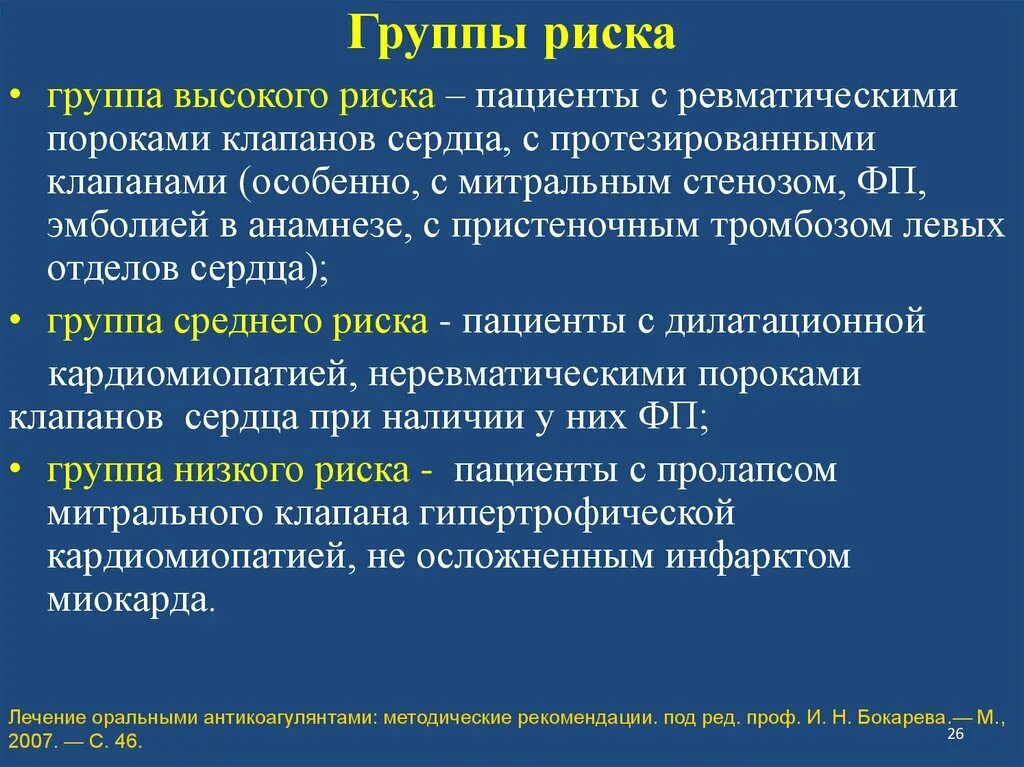 Группы риска

• группа высокого риска – пациенты с ревматическими пороками клапанов сердца, с протезированными клапанами (особенно, с митральным стенозом, ФП, эмболией в анамнезе, с пристеночным тромбозом левых отделов сердца);

• группа среднего риска - пациенты с дилатационной кардиомиопатией, неревматическими пороками клапанов сердца при наличии у них ФП;

• группа низкого риска - пациенты с пролапсом митрального клапана гипертрофической кардиомиопатией, не осложненным инфарктом миокарда.

Лечение оральными антикоагулянтами: методические рекомендации. под ред. проф. И. Н. Бокарева.— М., 2007. — С. 46.

26